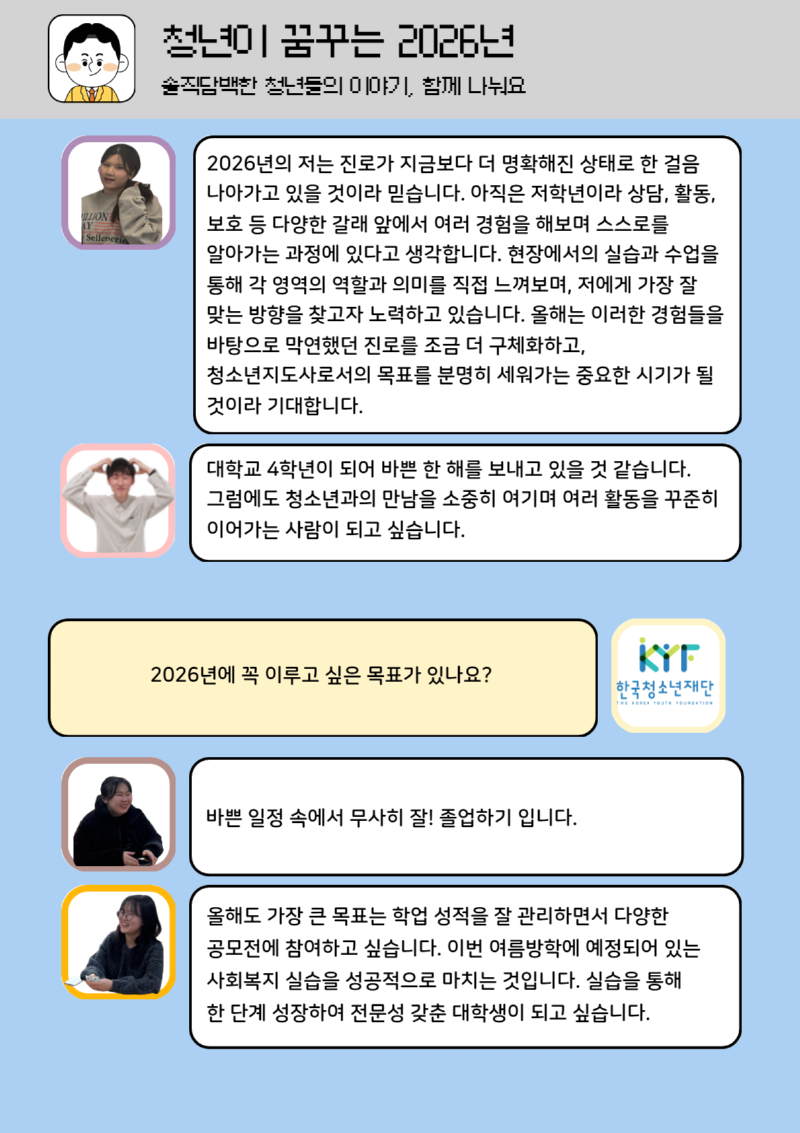 청년이 꿈꾸는 2026년

솔직담백한 청년들의 이야기, 함께 나눠요

2026년의 저는 진로가 지금보다 더 명확해진 상태로 한 걸음 나아가고 있을 것이라 믿습니다. 아직은 저학년이라 상담, 활동, 보호 등 다양한 갈래 앞에서 여러 경험을 해보며 스스로를 알아가는 과정에 있다고 생각합니다. 현장에서의 실습과 수업을 통해 각 영역의 역할과 의미를 직접 느껴보며, 저에게 가장 잘 맞는 방향을 찾고자 노력하고 있습니다. 올해는 이러한 경험들을 바탕으로 막연했던 진로를 조금 더 구체화하고, 청소년지도사로서의 목표를 분명히 세워가는 중요한 시기가 될 것이라 기대합니다.

대학교 4학년이 되어 바쁜 한 해를 보내고 있을 것 같습니다. 그럼에도 청소년과의 만남을 소중히 여기며 여러 활동을 꾸준히 이어가는 사람이 되고 싶습니다.

2026년에 꼭 이루고 싶은 목표가 있나요?

KYF
한국청소년재단
THE KOREA YOUTH FOUNDATION

바쁜 일정 속에서 무사히 잘! 졸업하기 입니다.

올해도 가장 큰 목표는 학업 성적을 잘 관리하면서 다양한 공모전에 참여하고 싶습니다. 이번 여름방학에 예정되어 있는 사회복지 실습을 성공적으로 마치는 것입니다. 실습을 통해 한 단계 성장하여 전문성 갖춘 대학생이 되고 싶습니다.